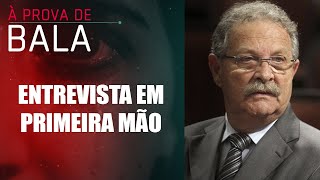 À PROVA DE
BALA

ENTREVISTA EM PRIMEIRA MÃO